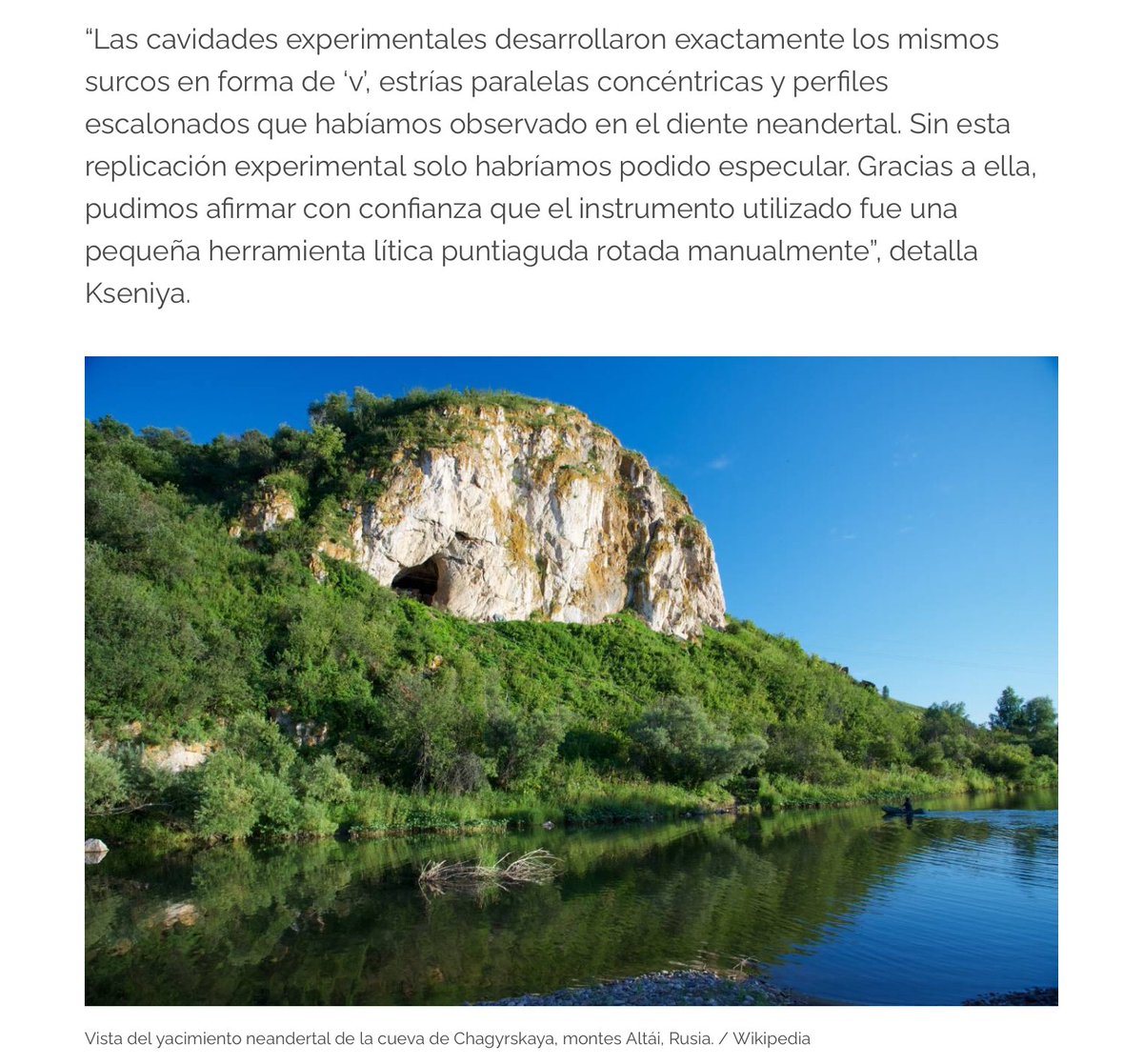 “Las cavidades experimentales desarrollaron exactamente los mismos surcos en forma de ‘v’, estrías paralelas concéntricas y perfiles escalonados que habíamos observado en el diente neandertal. Sin esta replicación experimental solo habríamos podido especular. Gracias a ella, pudimos afirmar con confianza que el instrumento utilizado fue una pequeña herramienta lítica puntiaguda rotada manualmente”, detalla Kseniya.

Vista del yacimiento neandertal de la cueva de Chagyrskaya, montes Altái, Rusia. / Wikipedia